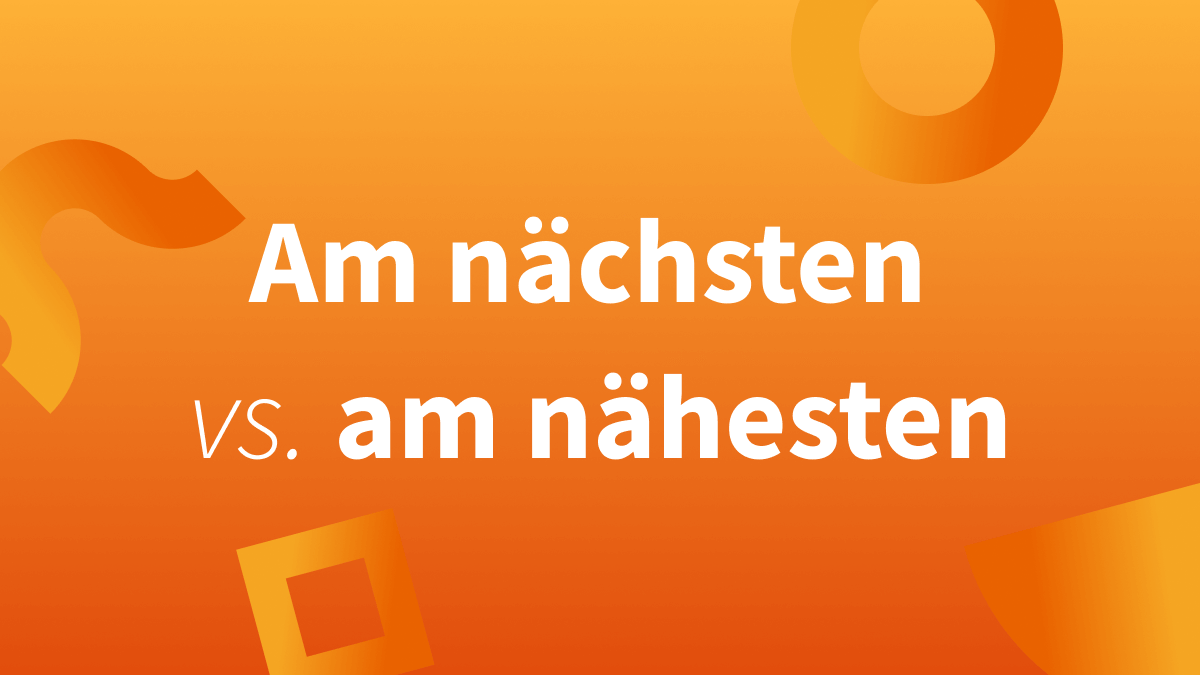 Am nächsten
vs. am nähesten